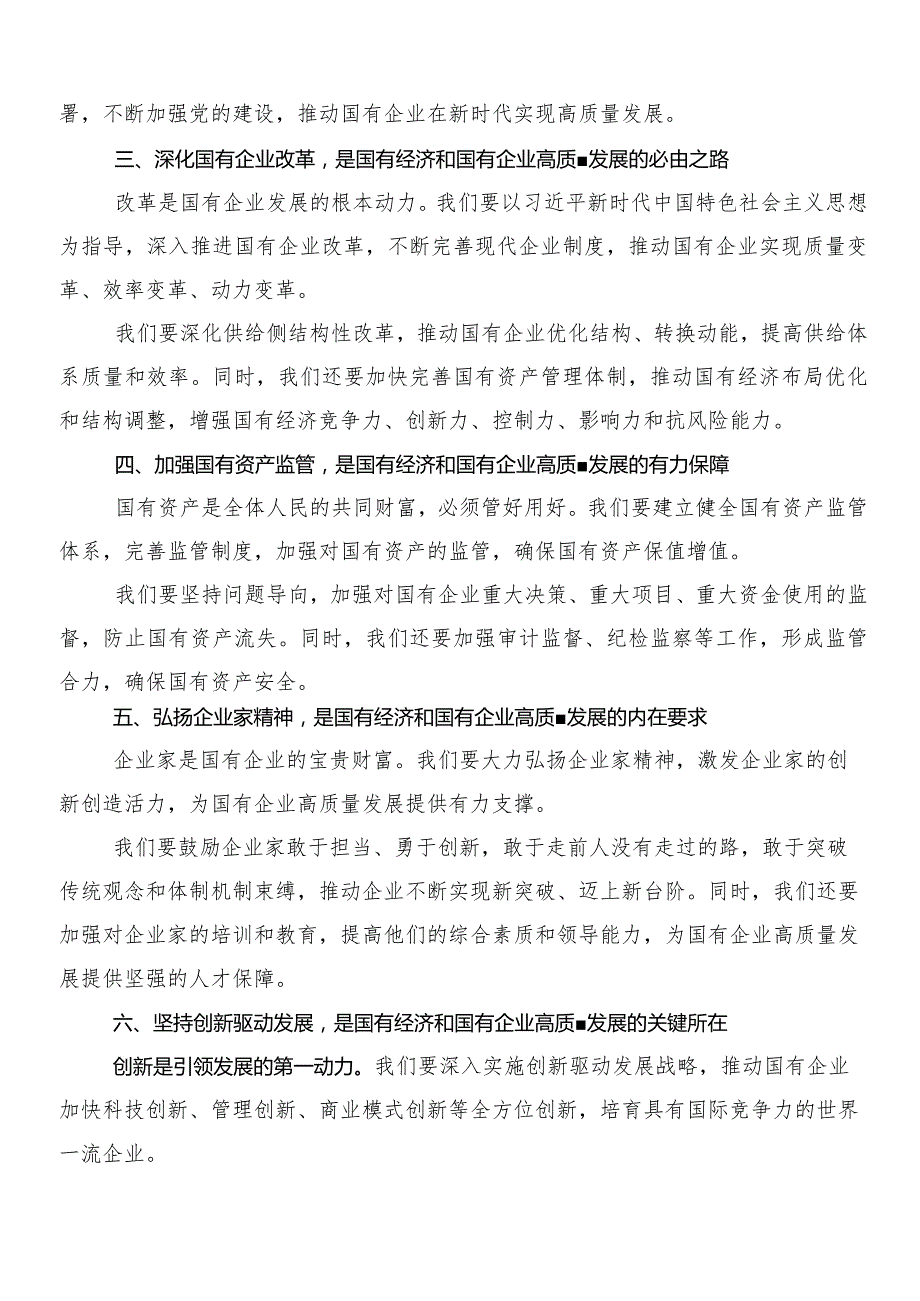 署，不断加强党的建设，推动国有企业在新时代实现高质量发展。

三、深化国有企业改革，是国有经济和国有企业高质■发展的必由之路

改革是国有企业发展的根本动力。我们要以习近平新时代中国特色社会主义思想为指导，深入推进国有企业改革，不断完善现代企业制度，推动国有企业实现质量变革、效率变革、动力变革。

我们要深化供给侧结构性改革，推动国有企业优化结构、转换动能，提高供给体系质量和效率。同时，我们还要加快完善国有资产管理体制，推动国有经济布局优化和结构调整，增强国有经济竞争力、创新力、控制力、影响力和抗风险能力。

四、加强国有资产监管，是国有经济和国有企业高质■发展的有力保障

国有资产是全体人民的共同财富，必须管好用好。我们要建立健全国有资产监管体系，完善监管制度，加强对国有资产的监管，确保国有资产保值增值。

我们要坚持问题导向，加强对国有企业重大决策、重大项目、重大资金使用的监督，防止国有资产流失。同时，我们还要加强审计监督、纪检监察等工作，形成监管合力，确保国有资产安全。

五、弘扬企业家精神，是国有经济和国有企业高质■发展的内在要求

企业家是国有企业的宝贵财富。我们要大力弘扬企业家精神，激发企业家的创新创造活力，为国有企业高质量发展提供有力支撑。

我们要鼓励企业家敢于担当、勇于创新，敢于走前人没有走过的路，敢于突破传统观念和体制机制束缚，推动企业不断实现新突破、迈上新台阶。同时，我们还要加强对企业家的培训和教育，提高他们的综合素质和领导能力，为国有企业高质量发展提供坚强的人才保障。

六、坚持创新驱动发展，是国有经济和国有企业高质■发展的关键所在

创新是引领发展的第一动力。我们要深入实施创新驱动发展战略，推动国有企业加快科技创新、管理创新、商业模式创新等全方位创新，培育具有国际竞争力的世界一流企业。